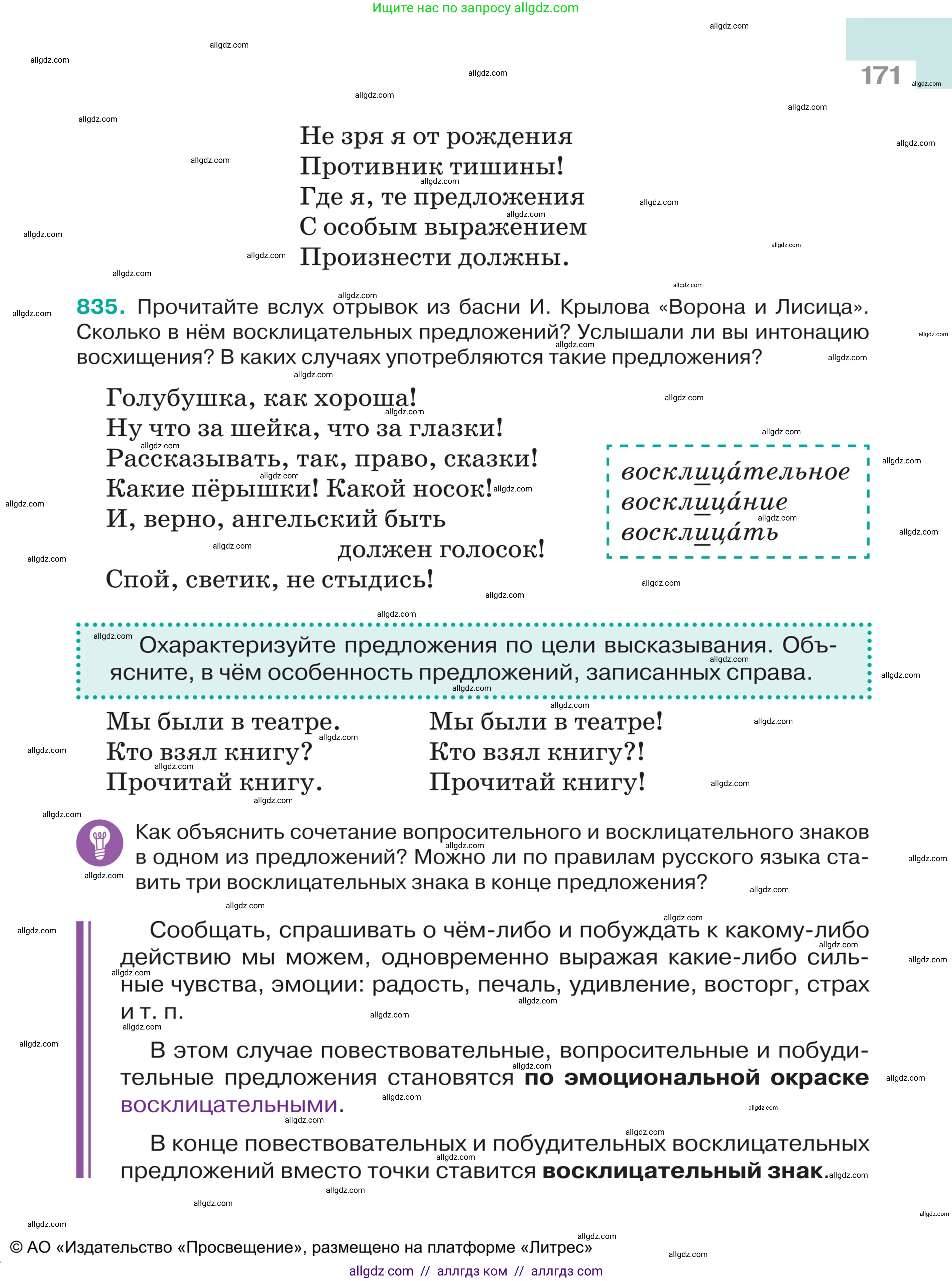 Ищите нас по запросу allgdz.com

171

Не зря я от рождения
Противник тишины!
Где я, те предложения
С особым выражением
Произнести должны.

835. Прочитайте вслух отрывок из басни И. Крылова «Ворона и Лисица». Сколько в нём восклицательных предложений? Услышали ли вы интонацию восхищения? В каких случаях употребляются такие предложения?

Голубушка, как хороша!
Ну что за шейка, что за глазки!
Рассказывать, так, право, сказки!
Какие пёрышки! Какой носок!
И, верно, ангельский быть
должен голосок!
Спой, светик, не стыдись!

восклица́тельное
восклица́ние
восклица́ть

Охарактеризуйте предложения по цели высказывания. Объясните, в чём особенность предложений, записанных справа.

Мы были в театре.
Кто взял книгу?
Прочитай книгу.

Мы были в театре!
Кто взял книгу?!
Прочитай книгу!

Как объяснить сочетание вопросительного и восклицательного знаков в одном из предложений? Можно ли по правилам русского языка ставить три восклицательных знака в конце предложения?

Сообщать, спрашивать о чём-либо и побуждать к какому-либо действию мы можем, одновременно выражая какие-либо сильные чувства, эмоции: радость, печаль, удивление, восторг, страх и т. п.

В этом случае повествовательные, вопросительные и побудительные предложения становятся по эмоциональной окраске восклицательными.

В конце повествовательных и побудительных восклицательных предложений вместо точки ставится восклицательный знак.

© АО «Издательство «Просвещение», размещено на платформе «Литрес»

allgdz com // аллгдз ком // аллгдз com